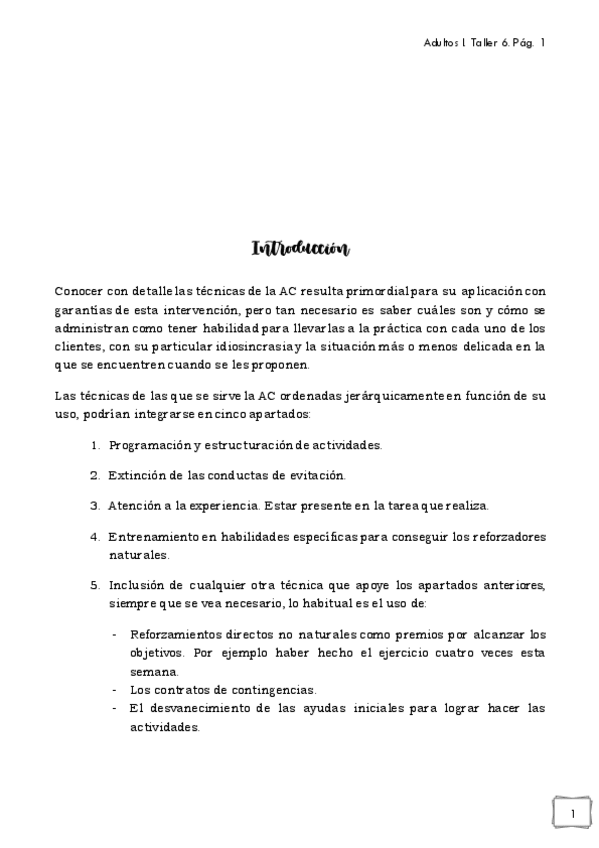 Adultos I. Taller 6. Pág. 1

Introducción

Conocer con detalle las técnicas de la AC resulta primordial para su aplicación con garantías de esta intervención, pero tan necesario es saber cuáles son y cómo se administran como tener habilidad para llevarlas a la práctica con cada uno de los clientes, con su particular idiosincrasia y la situación más o menos delicada en la que se encuentren cuando se les proponen.

Las técnicas de las que se sirve la AC ordenadas jerárquicamente en función de su uso, podrían integrarse en cinco apartados:

1. Programación y estructuración de actividades.

2. Extinción de las conductas de evitación.

3. Atención a la experiencia. Estar presente en la tarea que realiza.

4. Entrenamiento en habilidades específicas para conseguir los reforzadores naturales.

5. Inclusión de cualquier otra técnica que apoye los apartados anteriores, siempre que se vea necesario, lo habitual es el uso de:

- Reforzamientos directos no naturales como premios por alcanzar los objetivos. Por ejemplo haber hecho el ejercicio cuatro veces esta semana.
- Los contratos de contingencias.
- El desvanecimiento de las ayudas iniciales para lograr hacer las actividades.

1